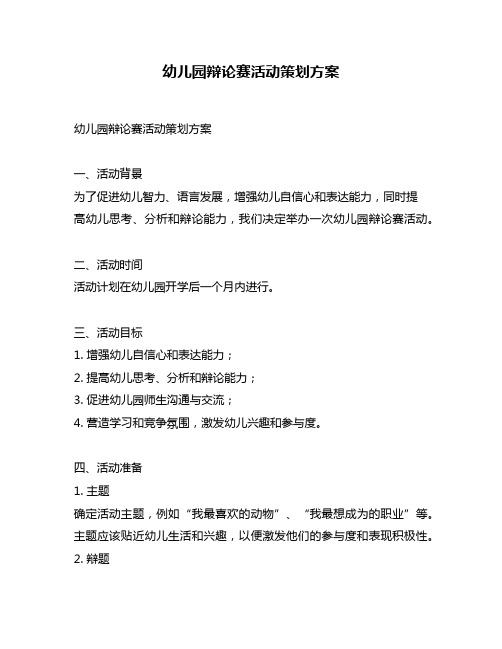 幼儿园辩论赛活动策划方案

幼儿园辩论赛活动策划方案

一、活动背景
为了促进幼儿智力、语言发展，增强幼儿自信心和表达能力，同时提高幼儿思考、分析和辩论能力，我们决定举办一次幼儿园辩论赛活动。

二、活动时间
活动计划在幼儿园开学后一个月内进行。

三、活动目标
1. 增强幼儿自信心和表达能力；
2. 提高幼儿思考、分析和辩论能力；
3. 促进幼儿园师生沟通与交流；
4. 营造学习和竞争氛围，激发幼儿兴趣和参与度。

四、活动准备
1. 主题
确定活动主题，例如“我最喜欢的动物”、“我最想成为的职业”等。主题应该贴近幼儿生活和兴趣，以便激发他们的参与度和表现积极性。
2. 辩题